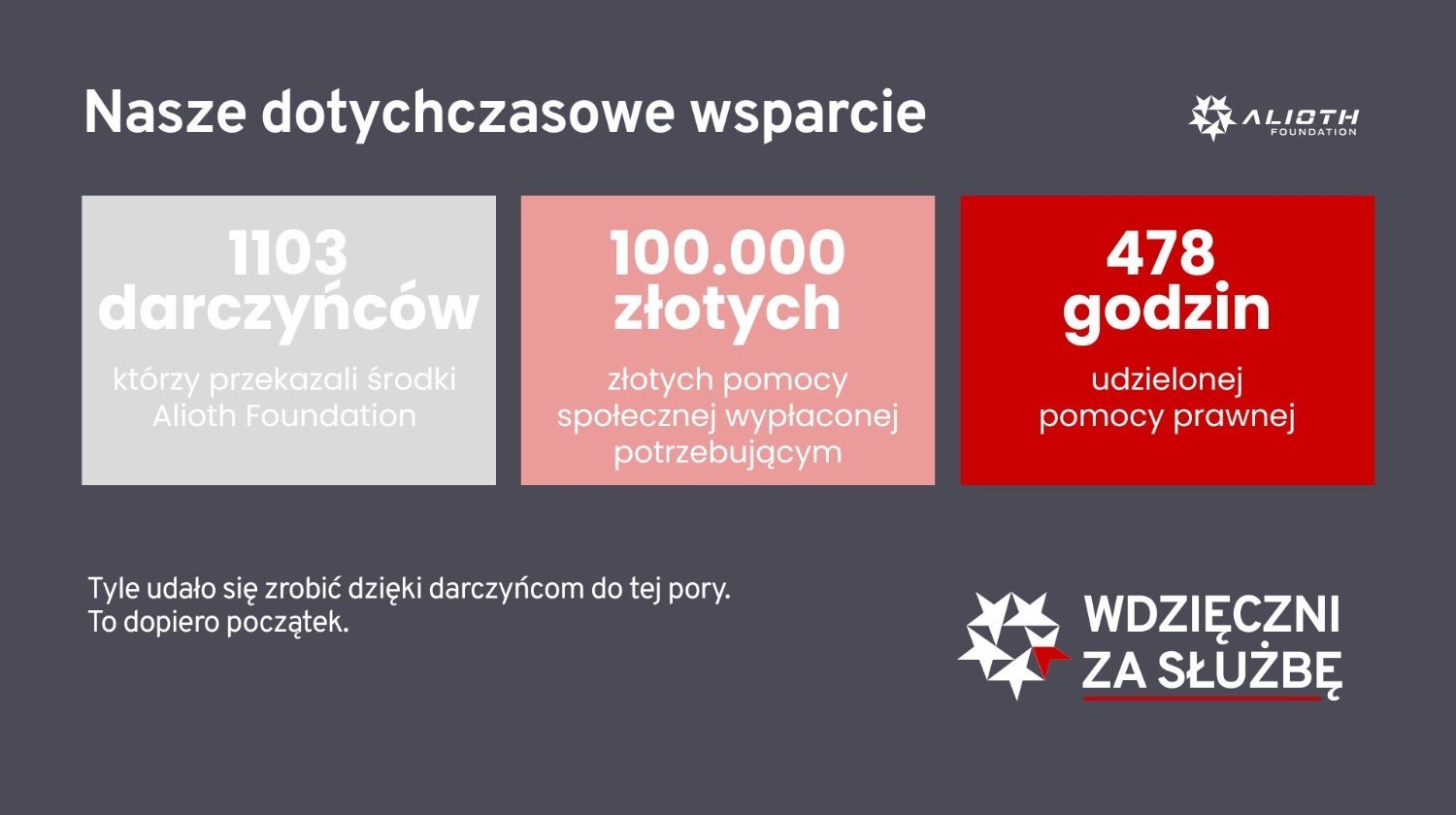 Nasze dotychczasowe wsparcie

ALIOTH
FOUNDATION

1103
darczyńców

którzy przekazali środki Alioth Foundation

100.000
złotych

złotych pomocy społecznej wypłaconej potrzebującym

478
godzin

udzielonej pomocy prawnej

Tyle udało się zrobić dzięki darczyńcom do tej pory.
To dopiero początek.

WDZIĘCZNI
ZA SŁUŻBĘ